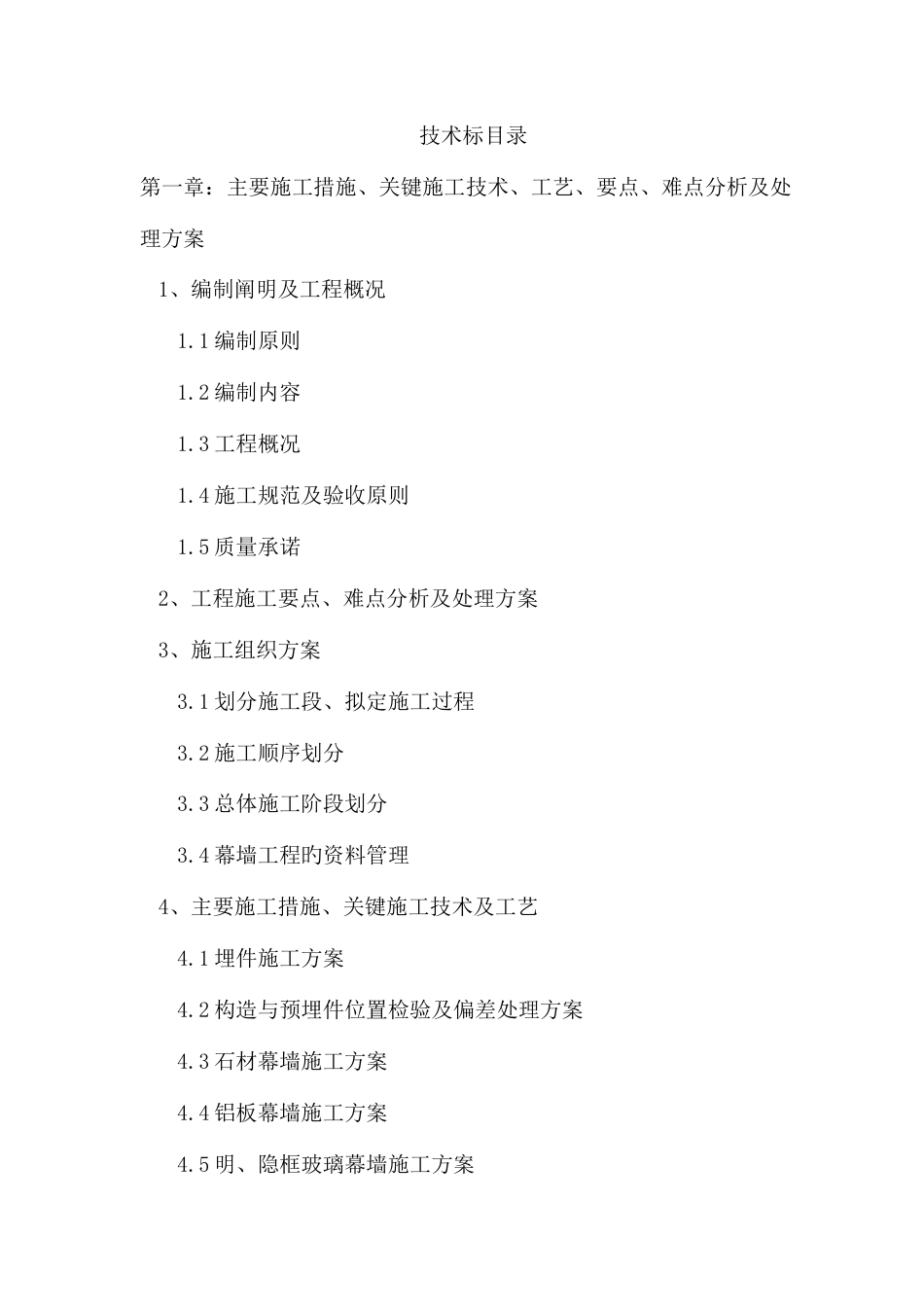 技术标目录

第一章：主要施工措施、关键施工技术、工艺、要点、难点分析及处理方案

1、编制阐明及工程概况

1.1 编制原则

1.2 编制内容

1.3 工程概况

1.4 施工规范及验收原则

1.5 质量承诺

2、工程施工要点、难点分析及处理方案

3、施工组织方案

3.1 划分施工段、拟定施工过程

3.2 施工顺序划分

3.3 总体施工阶段划分

3.4 幕墙工程的资料管理

4、主要施工措施、关键施工技术及工艺

4.1 埋件施工方案

4.2 构造与预埋件位置检验及偏差处理方案

4.3 石材幕墙施工方案

4.4 铝板幕墙施工方案

4.5 明、隐框玻璃幕墙施工方案